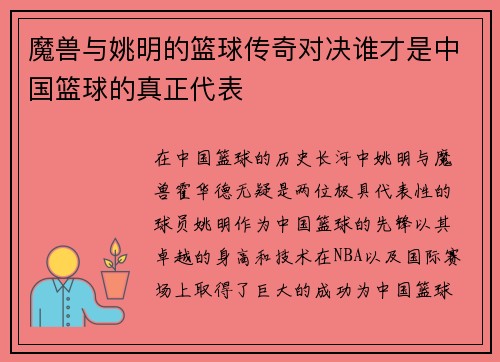 魔兽与姚明的篮球传奇对决谁才是中国篮球的真正代表

在中国篮球的历史长河中姚明与魔兽霍华德无疑是两位极具代表性的球员姚明作为中国篮球的先锋以其卓越的身高和技术在NBA以及国际赛场上取得了巨大的成功为中国篮球